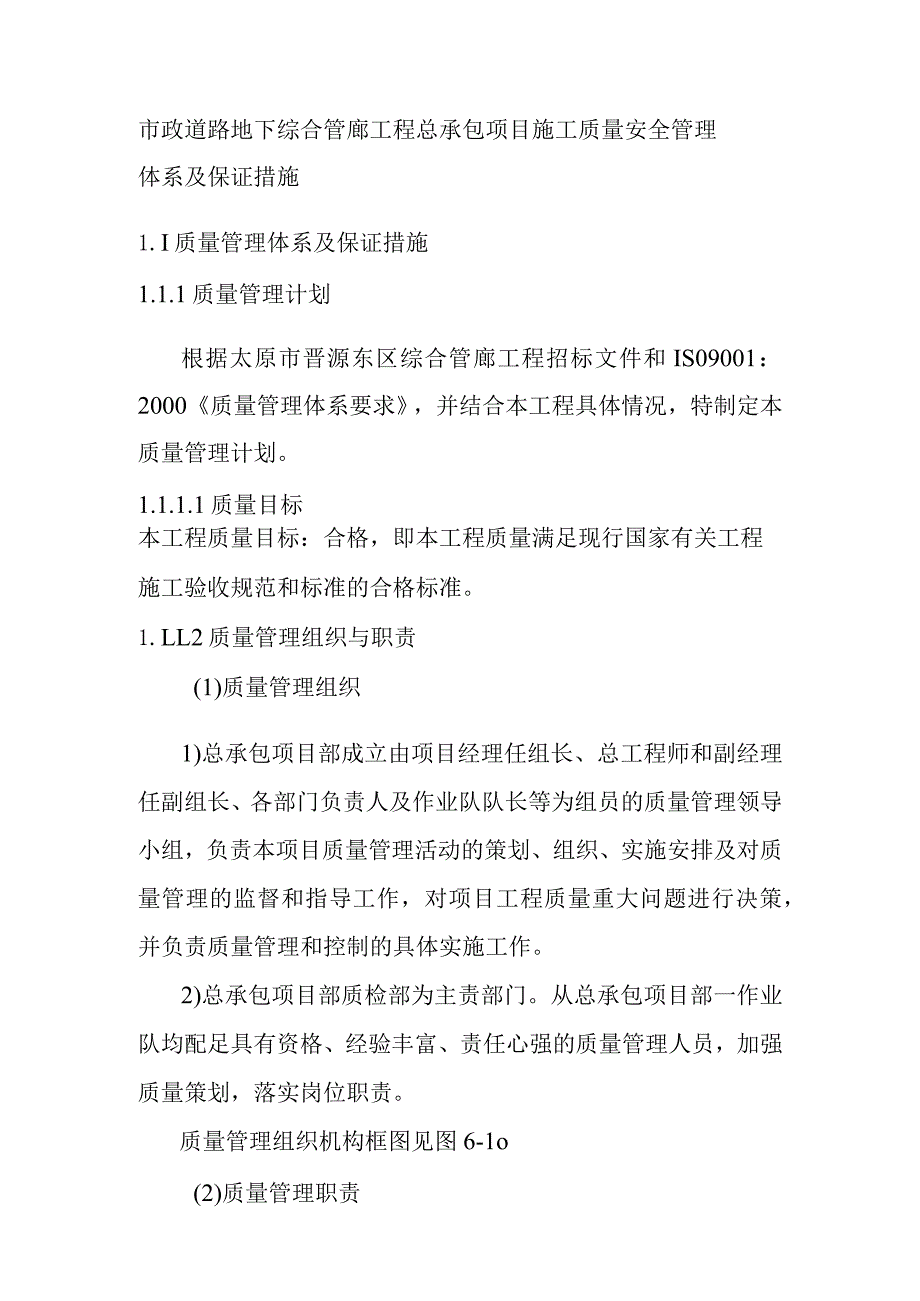 市政道路地下综合管廊工程总承包项目施工质量安全管理体系及保证措施

1. I 质量管理体系及保证措施

1.1.1 质量管理计划

根据太原市晋源东区综合管廊工程招标文件和 IS09001：2000《质量管理体系要求》，并结合本工程具体情况，特制定本质量管理计划。

1.1.1.1 质量目标
本工程质量目标：合格，即本工程质量满足现行国家有关工程施工验收规范和标准的合格标准。

1. LL2 质量管理组织与职责

(1)质量管理组织

1)总承包项目部成立由项目经理任组长、总工程师和副经理任副组长、各部门负责人及作业队队长等为组员的质量管理领导小组，负责本项目质量管理活动的策划、组织、实施安排及对质量管理的监督和指导工作，对项目工程质量重大问题进行决策，并负责质量管理和控制的具体实施工作。

2)总承包项目部质检部为主责部门。从总承包项目部一作业队均配足具有资格、经验丰富、责任心强的质量管理人员，加强质量策划，落实岗位职责。

质量管理组织机构框图见图 6-1o

(2)质量管理职责